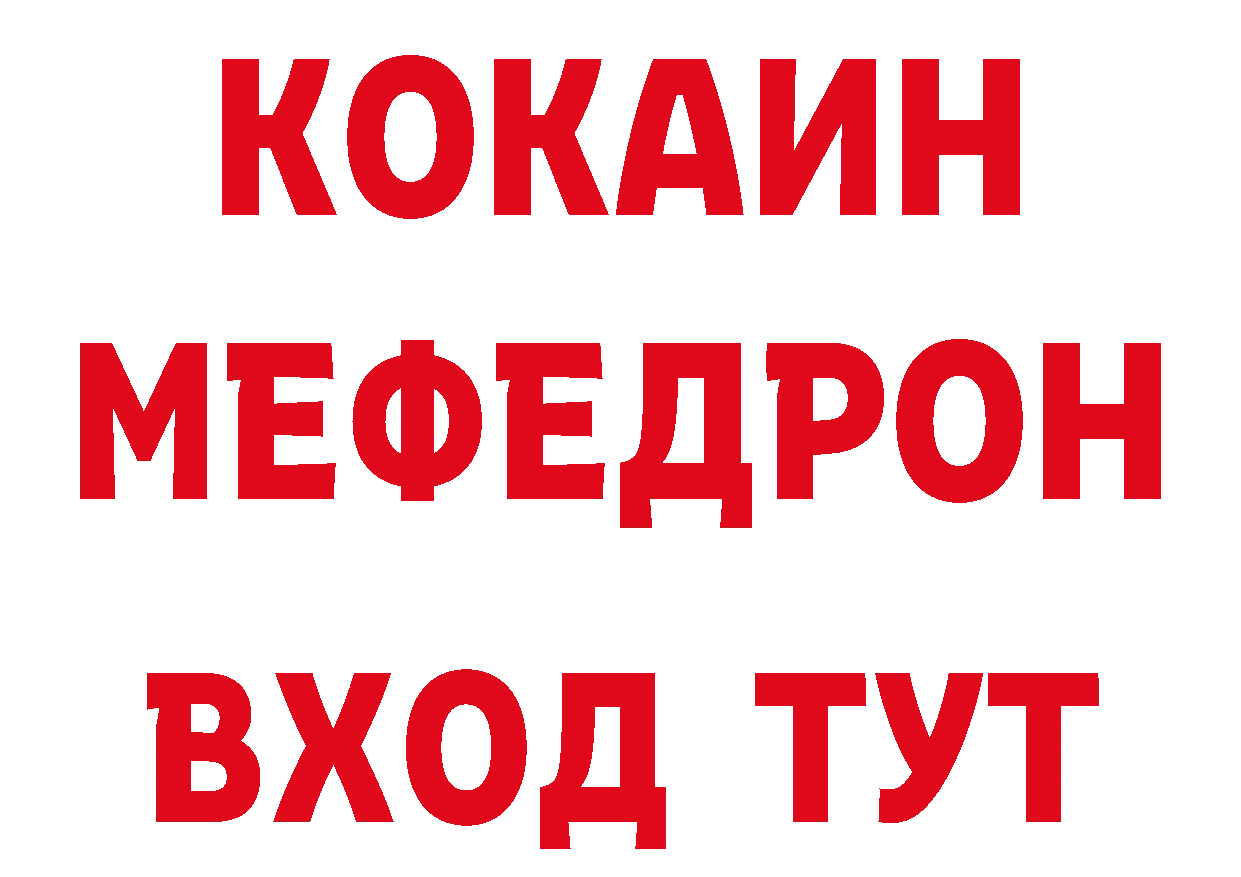 КОКАИН
МЕФЕДРОН
ВХОД ТУТ